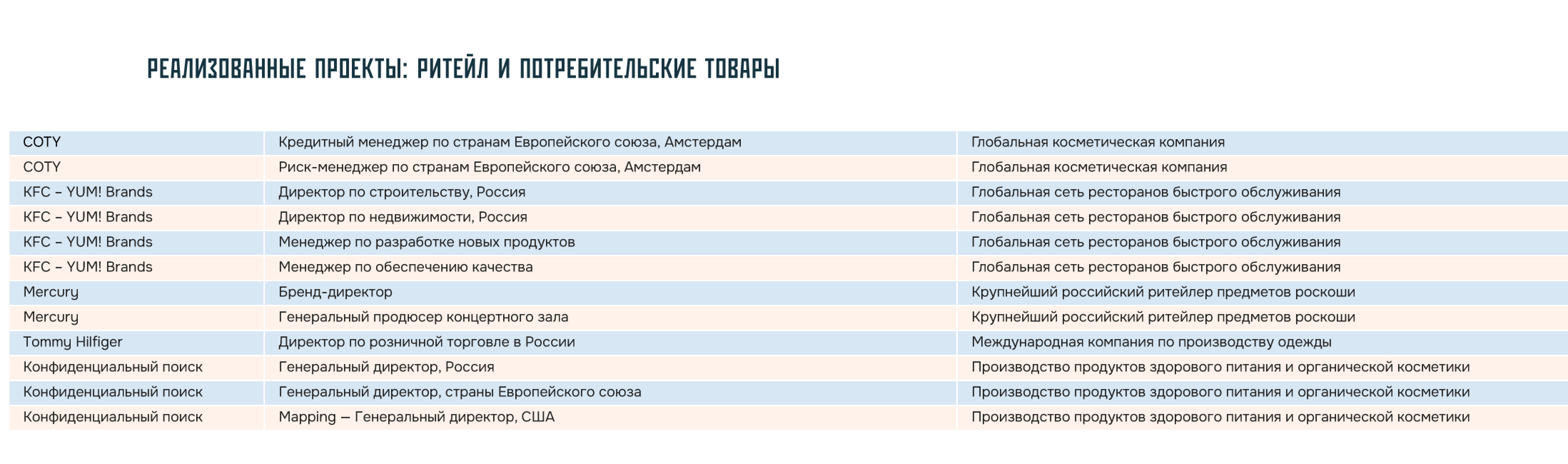 РЕАЛИЗОВАННЫЕ ПРОЕКТЫ: РИТЕЙЛ И ПОТРЕБИТЕЛЬСКИЕ ТОВАРЫ

| | | |
|---|---|---|
| COTY | Кредитный менеджер по странам Европейского союза, Амстердам | Глобальная косметическая компания |
| COTY | Риск-менеджер по странам Европейского союза, Амстердам | Глобальная косметическая компания |
| KFC – YUM! Brands | Директор по строительству, Россия | Глобальная сеть ресторанов быстрого обслуживания |
| KFC – YUM! Brands | Директор по недвижимости, Россия | Глобальная сеть ресторанов быстрого обслуживания |
| KFC – YUM! Brands | Менеджер по разработке новых продуктов | Глобальная сеть ресторанов быстрого обслуживания |
| KFC – YUM! Brands | Менеджер по обеспечению качества | Глобальная сеть ресторанов быстрого обслуживания |
| Mercury | Бренд-директор | Крупнейший российский ритейлер предметов роскоши |
| Mercury | Генеральный продюсер концертного зала | Крупнейший российский ритейлер предметов роскоши |
| Tommy Hilfiger | Директор по розничной торговле в России | Международная компания по производству одежды |
| Конфиденциальный поиск | Генеральный директор, Россия | Производство продуктов здорового питания и органической косметики |
| Конфиденциальный поиск | Генеральный директор, страны Европейского союза | Производство продуктов здорового питания и органической косметики |
| Конфиденциальный поиск | Mapping — Генеральный директор, США | Производство продуктов здорового питания и органической косметики |